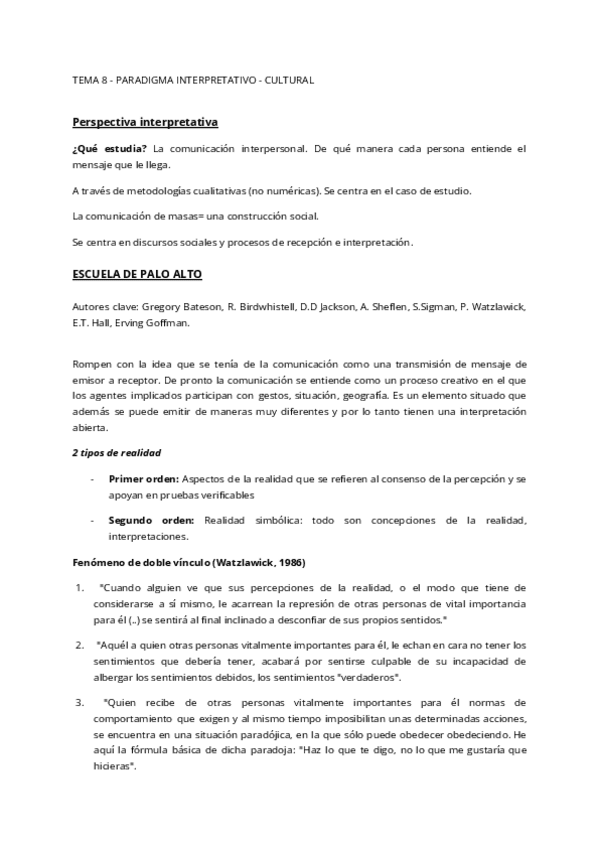 TEMA 8 - PARADIGMA INTERPRETATIVO - CULTURAL

Perspectiva interpretativa

¿Qué estudia? La comunicación interpersonal. De qué manera cada persona entiende el mensaje que le llega.

A través de metodologías cualitativas (no numéricas). Se centra en el caso de estudio.

La comunicación de masas= una construcción social.

Se centra en discursos sociales y procesos de recepción e interpretación.

ESCUELA DE PALO ALTO

Autores clave: Gregory Bateson, R. Birdwhistell, D.D Jackson, A. Sheflen, S.Sigman, P. Watzlawick, E.T. Hall, Erving Goffman.

Rompen con la idea que se tenía de la comunicación como una transmisión de mensaje de emisor a receptor. De pronto la comunicación se entiende como un proceso creativo en el que los agentes implicados participan con gestos, situación, geografía. Es un elemento situado que además se puede emitir de maneras muy diferentes y por lo tanto tienen una interpretación abierta.

2 tipos de realidad

- Primer orden: Aspectos de la realidad que se refieren al consenso de la percepción y se apoyan en pruebas verificables

- Segundo orden: Realidad simbólica: todo son concepciones de la realidad, interpretaciones.

Fenómeno de doble vínculo (Watzlawick, 1986)

1. "Cuando alguien ve que sus percepciones de la realidad, o el modo que tiene de considerarse a sí mismo, le acarrean la represión de otras personas de vital importancia para él (..) se sentirá al final inclinado a desconfiar de sus propios sentidos."

2. "Aquél a quien otras personas vitalmente importantes para él, le echan en cara no tener los sentimientos que debería tener, acabará por sentirse culpable de su incapacidad de albergar los sentimientos debidos, los sentimientos "verdaderos".

3. "Quien recibe de otras personas vitalmente importantes para él normas de comportamiento que exigen y al mismo tiempo imposibilitan unas determinadas acciones, se encuentra en una situación paradójica, en la que sólo puede obedecer obedeciendo. He aquí la fórmula básica de dicha paradoja: "Haz lo que te digo, no lo que me gustaría que hicieras".